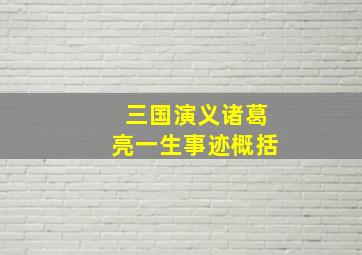 三国演义诸葛亮一生事迹概括